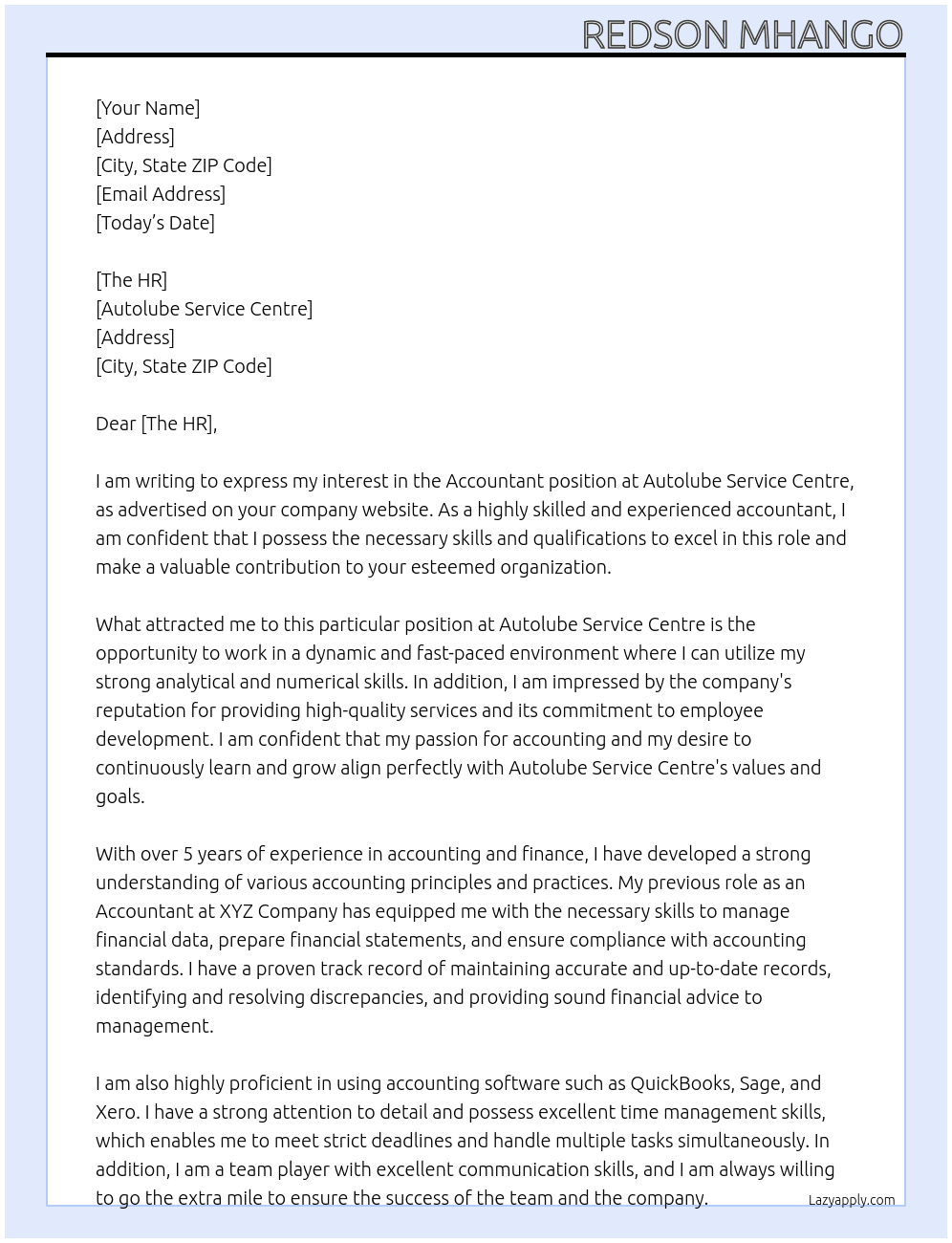 REDSON MHANGO

[Your Name]
[Address]
[City, State ZIP Code]
[Email Address]
[Today's Date]

[The HR]
[Autolube Service Centre]
[Address]
[City, State ZIP Code]

Dear [The HR],

I am writing to express my interest in the Accountant position at Autolube Service Centre, as advertised on your company website. As a highly skilled and experienced accountant, I am confident that I possess the necessary skills and qualifications to excel in this role and make a valuable contribution to your esteemed organization.

What attracted me to this particular position at Autolube Service Centre is the opportunity to work in a dynamic and fast-paced environment where I can utilize my strong analytical and numerical skills. In addition, I am impressed by the company's reputation for providing high-quality services and its commitment to employee development. I am confident that my passion for accounting and my desire to continuously learn and grow align perfectly with Autolube Service Centre's values and goals.

With over 5 years of experience in accounting and finance, I have developed a strong understanding of various accounting principles and practices. My previous role as an Accountant at XYZ Company has equipped me with the necessary skills to manage financial data, prepare financial statements, and ensure compliance with accounting standards. I have a proven track record of maintaining accurate and up-to-date records, identifying and resolving discrepancies, and providing sound financial advice to management.

I am also highly proficient in using accounting software such as QuickBooks, Sage, and Xero. I have a strong attention to detail and possess excellent time management skills, which enables me to meet strict deadlines and handle multiple tasks simultaneously. In addition, I am a team player with excellent communication skills, and I am always willing to go the extra mile to ensure the success of the team and the company.

Lazyapply.com